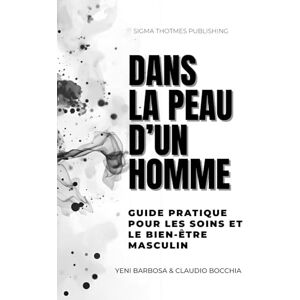 SIGMA THOTMES PUBLISHING

DANS LA PEAU D'UN HOMME

GUIDE PRATIQUE POUR LES SOINS ET LE BIEN-ÊTRE MASCULIN

YENI BARBOSA & CLAUDIO BOCCHIA